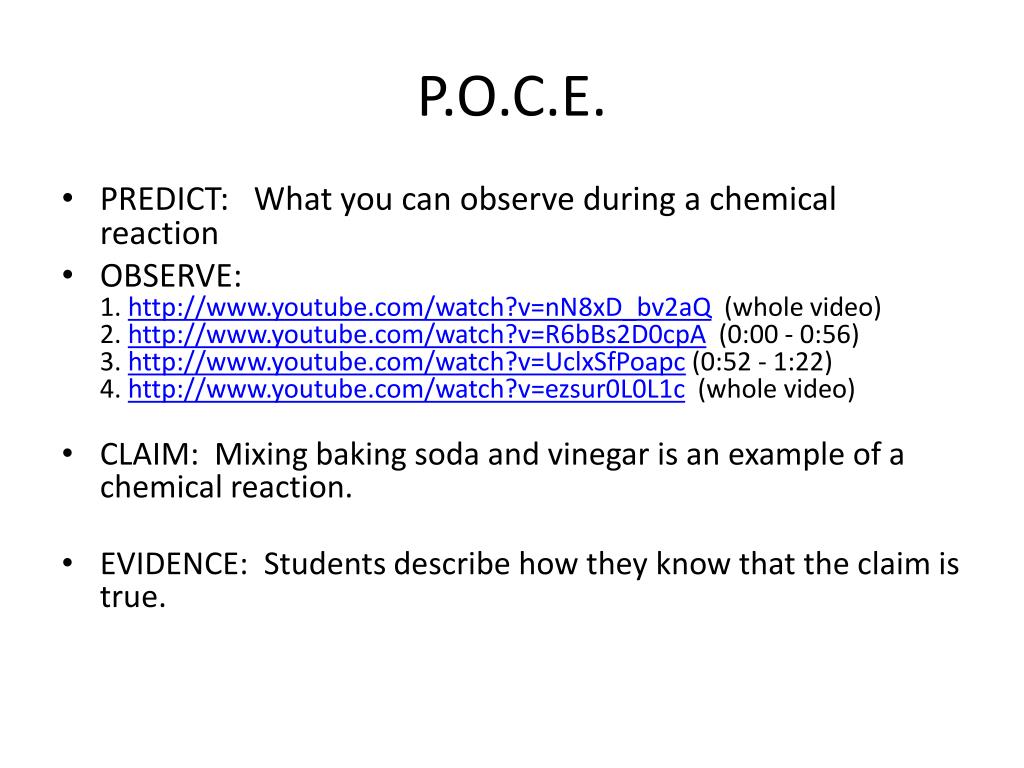 P.O.C.E.

• PREDICT: What you can observe during a chemical reaction
• OBSERVE:
1. http://www.youtube.com/watch?v=nN8xD_bv2aQ (whole video)
2. http://www.youtube.com/watch?v=R6bBs2D0cpA (0:00 - 0:56)
3. http://www.youtube.com/watch?v=UclxSfPoapc (0:52 - 1:22)
4. http://www.youtube.com/watch?v=ezsur0L0L1c (whole video)

• CLAIM: Mixing baking soda and vinegar is an example of a chemical reaction.

• EVIDENCE: Students describe how they know that the claim is true.